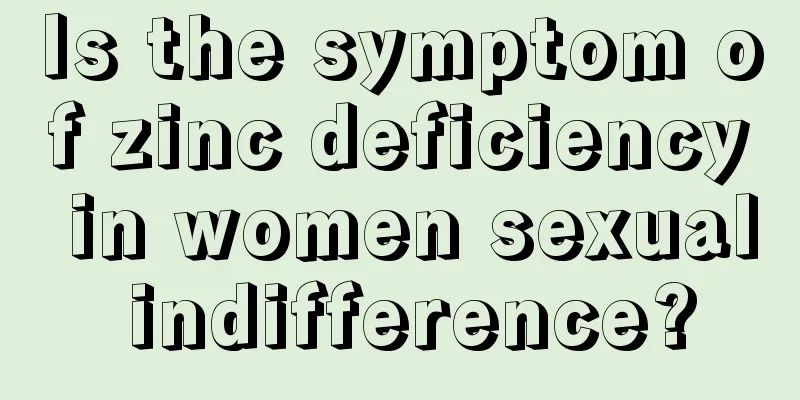 Is the symptom of zinc deficiency in women sexual indifference?